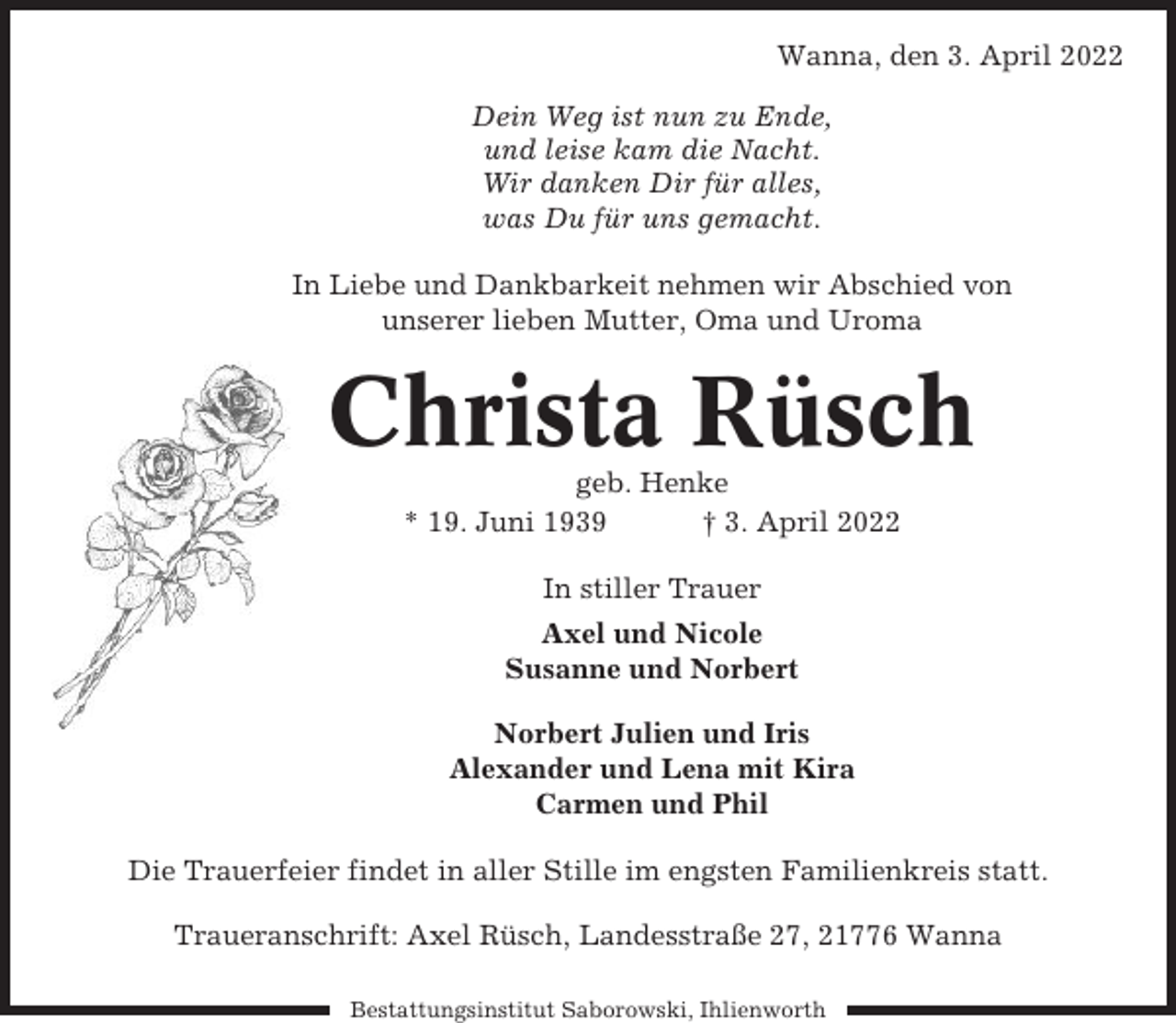 Wanna, den 3. April 2022

Dein Weg ist nun zu Ende,
und leise kam die Nacht.
Wir danken Dir für alles,
was Du für uns gemacht.

In Liebe und Dankbarkeit nehmen wir Abschied von unserer lieben Mutter, Oma und Uroma

Christa Rüsch

geb. Henke

* 19. Juni 1939 † 3. April 2022

In stiller Trauer

Axel und Nicole
Susanne und Norbert

Norbert Julien und Iris
Alexander und Lena mit Kira
Carmen und Phil

Die Trauerfeier findet in aller Stille im engsten Familienkreis statt.

Traueranschrift: Axel Rüsch, Landesstraße 27, 21776 Wanna

Bestattungsinstitut Saborowski, Ihlienworth